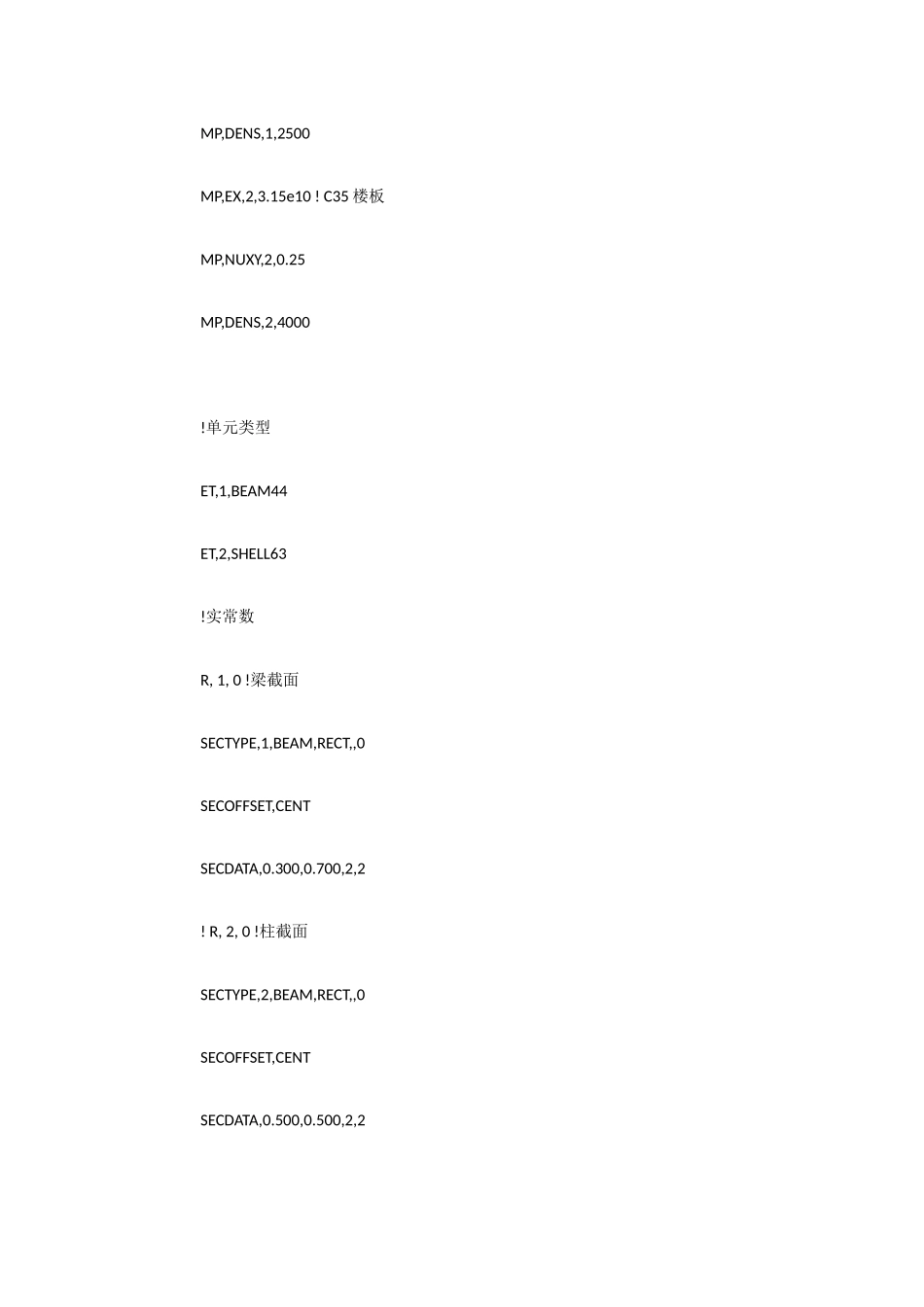 MP,DENS,1,2500

MP,EX,2,3.15e10 ! C35 楼板

MP,NUXY,2,0.25

MP,DENS,2,4000

!单元类型

ET,1,BEAM44

ET,2,SHELL63

!实常数

R, 1, 0 !梁截面

SECTYPE,1,BEAM,RECT,,0

SECOFFSET,CENT

SECDATA,0.300,0.700,2,2

! R, 2, 0 !柱截面

SECTYPE,2,BEAM,RECT,,0

SECOFFSET,CENT

SECDATA,0.500,0.500,2,2